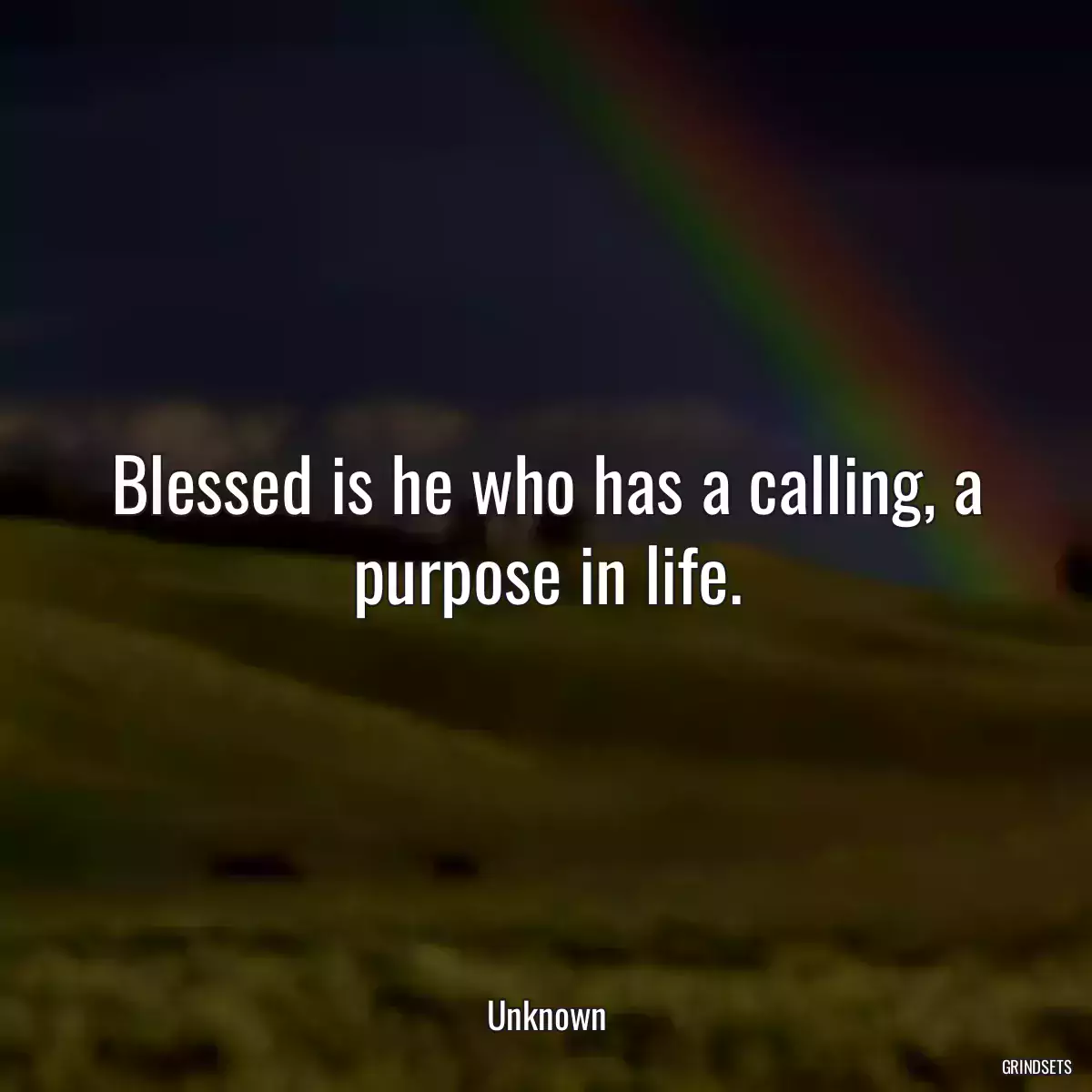 Blessed is he who has a calling, a purpose in life.

Unknown

GRINDSETS